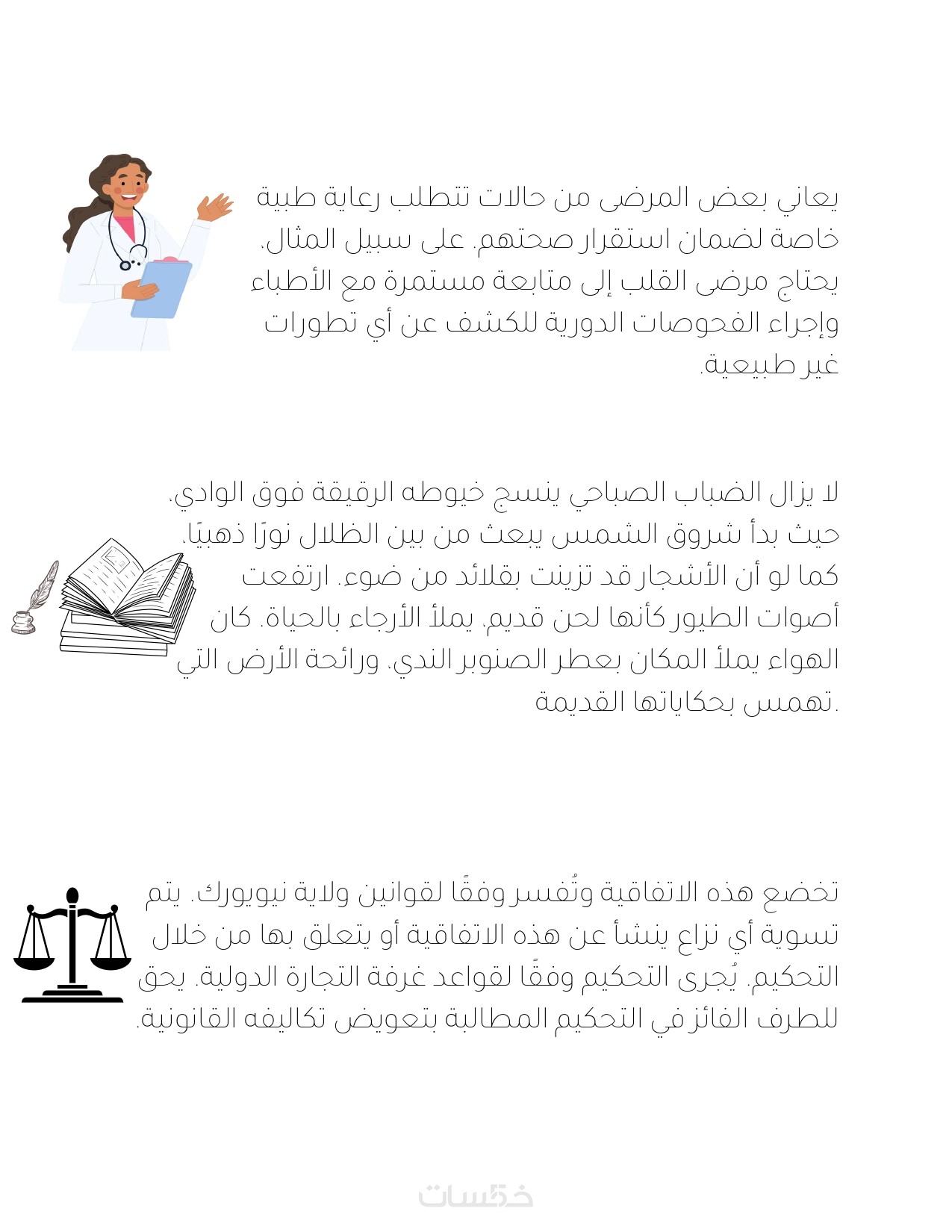 يعاني بعض المرضى من حالات تتطلب رعاية طبية خاصة لضمان استقرار صحتهم. على سبيل المثال، يحتاج مرضى القلب إلى متابعة مستمرة مع الأطباء وإجراء الفحوصات الدورية للكشف عن أي تطورات غير طبيعية.

لا يزال الضباب الصباحي ينسج خيوطه الرقيقة فوق الوادي، حيث بدأ شروق الشمس يبعث من بين الظلال نورًا ذهبيًا، كما لو أن الأشجار قد تزينت بقلائد من ضوء. ارتفعت أصوات الطيور كأنها لحن قديم، يملأ الأرجاء بالحياة. كان الهواء يملأ المكان بعطر الصنوبر الندي، ورائحة الأرض التي تهمس بحكاياتها القديمة.

تخضع هذه الاتفاقية وتُفسر وفقًا لقوانين ولاية نيويورك. يتم تسوية أي نزاع ينشأ عن هذه الاتفاقية أو يتعلق بها من خلال التحكيم. يُجرى التحكيم وفقًا لقواعد غرفة التجارة الدولية. يحق للطرف الفائز في التحكيم المطالبة بتعويض تكاليفه القانونية.

خمسات